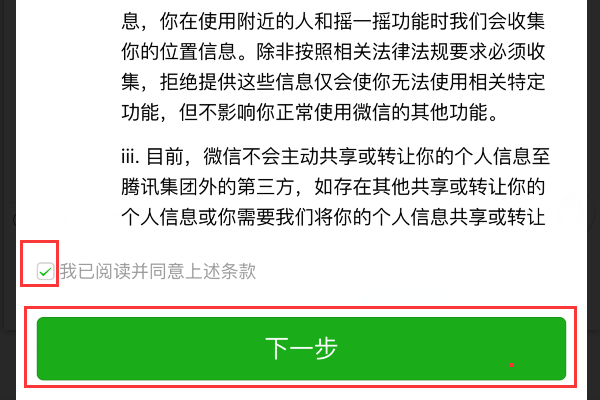 息，你在使用附近的人和摇一摇功能时我们会收集你的位置信息。除非按照相关法律法规要求必须收集，拒绝提供这些信息仅会使你无法使用相关特定功能，但不影响你正常使用微信的其他功能。

iii. 目前，微信不会主动共享或转让你的个人信息至腾讯集团外的第三方，如存在其他共享或转让你的个人信息或你需要我们将你的个人信息共享或转让

我已阅读并同意上述条款

下一步